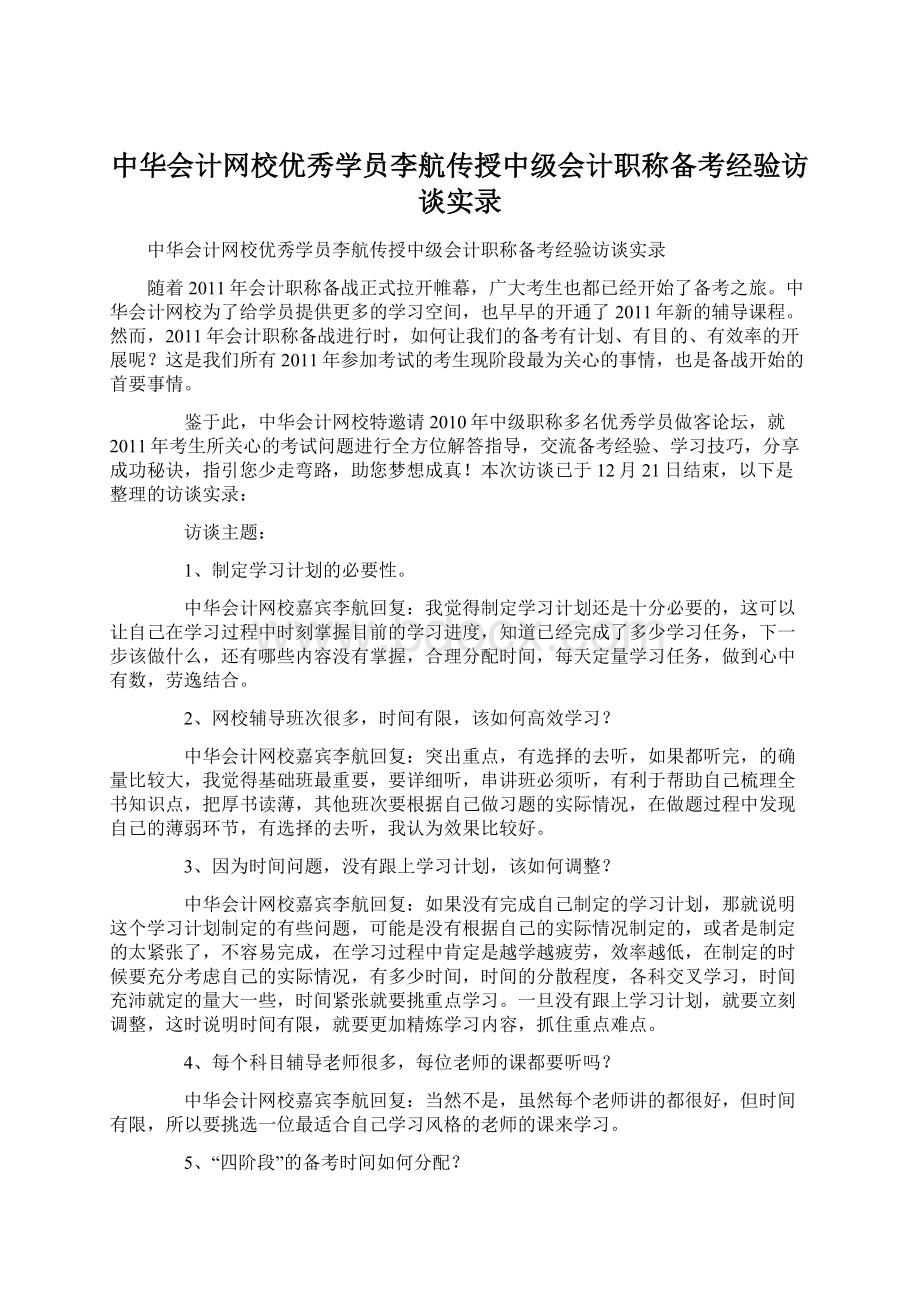 中华会计网校优秀学员李航传授中级会计职称备考经验访谈实录

中华会计网校优秀学员李航传授中级会计职称备考经验访谈实录

随着2011年会计职称备战正式拉开帷幕，广大考生也都已经开始了备考之旅。中华会计网校为了给学员提供更多的学习空间，也早早的开通了2011年新的辅导课程。然而，2011年会计职称备战进行时，如何让我们的备考有计划、有目的、有效率的开展呢？这是我们所有2011年参加考试的考生现阶段最为关心的事情，也是备战开始的首要事情。

鉴于此，中华会计网校特邀请2010年中级职称多名优秀学员做客论坛，就2011年考生所关心的考试问题进行全方位解答指导，交流备考经验、学习技巧，分享成功秘诀，指引您少走弯路，助您梦想成真！本次访谈已于12月21日结束，以下是整理的访谈实录：

访谈主题：

1、制定学习计划的必要性。

中华会计网校嘉宾李航回复：我觉得制定学习计划还是十分必要的，这可以让自己在学习过程中时刻掌握目前的学习进度，知道已经完成了多少学习任务，下一步该做什么，还有哪些内容没有掌握，合理分配时间，每天定量学习任务，做到心中有数，劳逸结合。

2、网校辅导班次很多，时间有限，该如何高效学习？

中华会计网校嘉宾李航回复：突出重点，有选择的去听，如果都听完，的确量比较大，我觉得基础班最重要，要详细听，串讲班必须听，有利于帮助自己梳理全书知识点，把厚书读薄，其他班次要根据自己做习题的实际情况，在做题过程中发现自己的薄弱环节，有选择的去听，我认为效果比较好。

3、因为时间问题，没有跟上学习计划，该如何调整？

中华会计网校嘉宾李航回复：如果没有完成自己制定的学习计划，那就说明这个学习计划制定的有些问题，可能是没有根据自己的实际情况制定的，或者是制定的太紧张了，不容易完成，在学习过程中肯定是越学越疲劳，效率越低，在制定的时候要充分考虑自己的实际情况，有多少时间，时间的分散程度，各科交叉学习，时间充沛就定的量大一些，时间紧张就要挑重点学习。一旦没有跟上学习计划，就要立刻调整，这时说明时间有限，就要更加精炼学习内容，抓住重点难点。

4、每个科目辅导老师很多，每位老师的课都要听吗？

中华会计网校嘉宾李航回复：当然不是，虽然每个老师讲的都很好，但时间有限，所以要挑选一位最适合自己学习风格的老师的课来学习。

5、“四阶段”的备考时间如何分配？